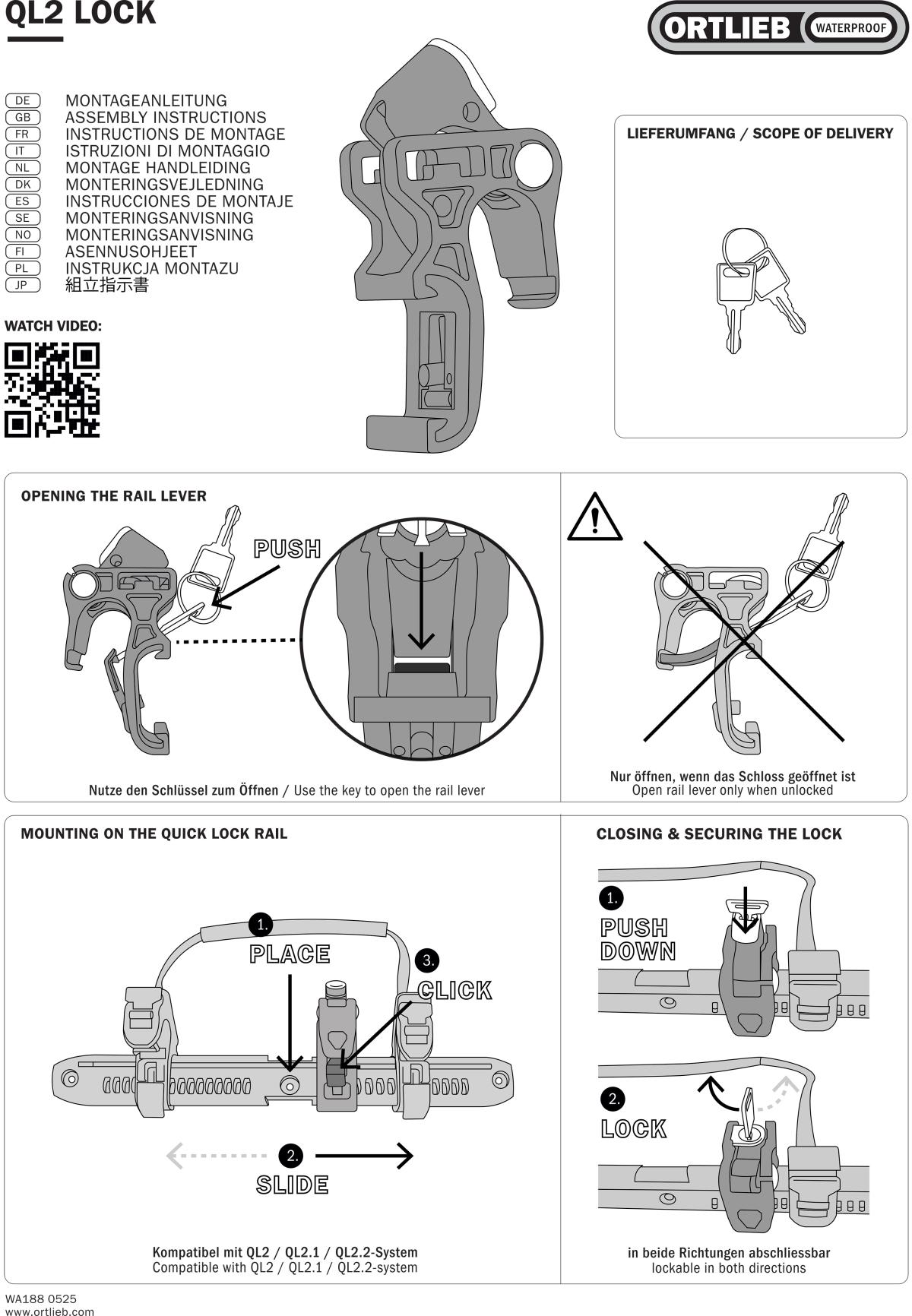 QL2 LOCK

ORTLIEB WATERPROOF

DE MONTAGEANLEITUNG
GB ASSEMBLY INSTRUCTIONS
FR INSTRUCTIONS DE MONTAGE
IT ISTRUZIONI DI MONTAGGIO
NL MONTAGE HANDLEIDING
DK MONTERINGSVEJLEDNING
ES INSTRUCCIONES DE MONTAJE
SE MONTERINGSANVISNING
NO MONTERINGSANVISNING
FI ASENNUSOHJEET
PL INSTRUKCJA MONTAZU
JP 組立指示書

WATCH VIDEO:

LIEFERUMFANG / SCOPE OF DELIVERY

OPENING THE RAIL LEVER

PUSH

Nutze den Schlüssel zum Öffnen / Use the key to open the rail lever

Nur öffnen, wenn das Schloss geöffnet ist
Open rail lever only when unlocked

MOUNTING ON THE QUICK LOCK RAIL

1. PLACE

3. CLICK

2. SLIDE

Kompatibel mit QL2 / QL2.1 / QL2.2-System
Compatible with QL2 / QL2.1 / QL2.2-system

CLOSING & SECURING THE LOCK

1. PUSH DOWN

2. LOCK

in beide Richtungen abschliessbar
lockable in both directions

WA188 0525
www.ortlieb.com